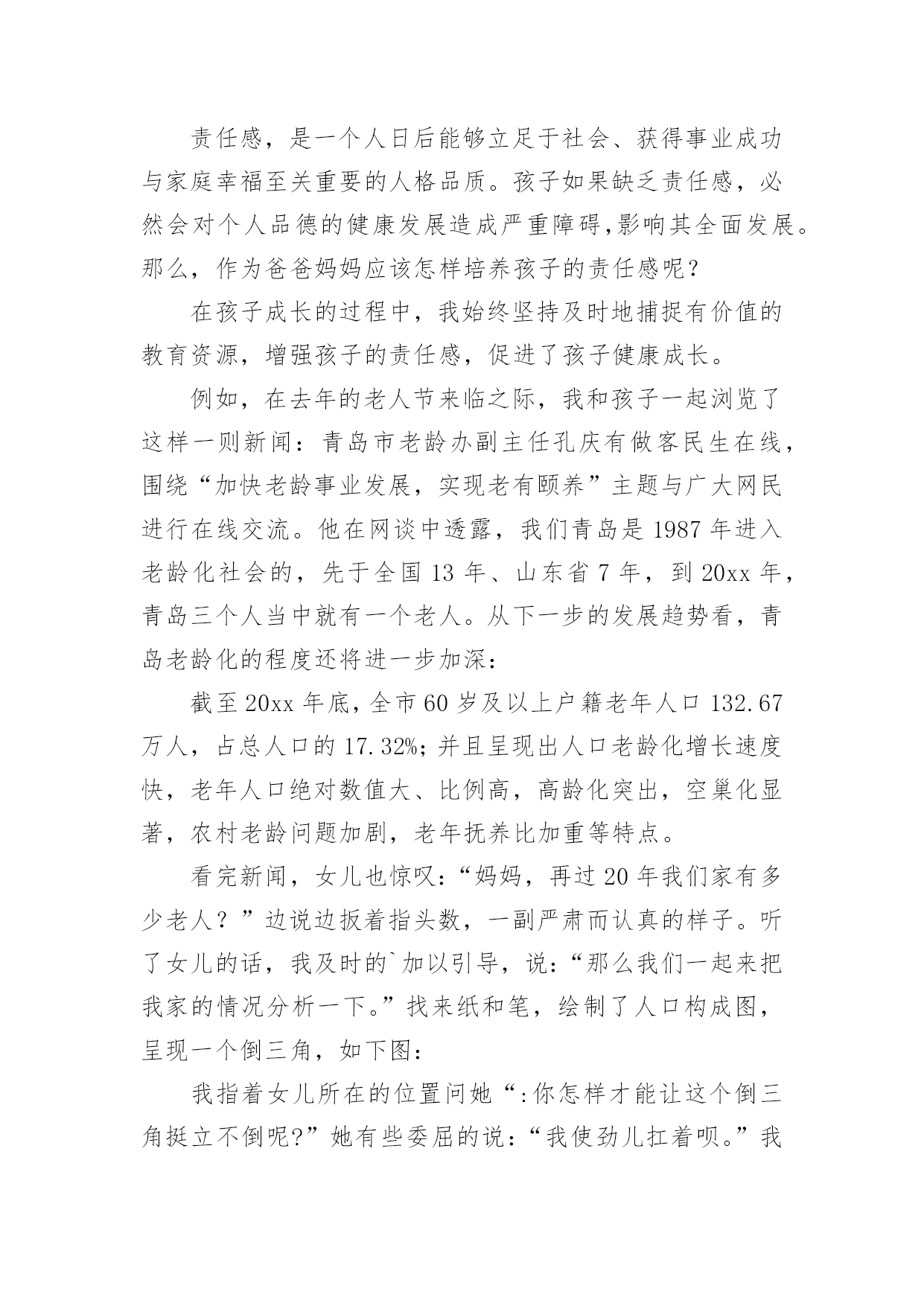 责任感，是一个人日后能够立足于社会、获得事业成功与家庭幸福至关重要的人格品质。孩子如果缺乏责任感，必然会对个人品德的健康发展造成严重障碍,影响其全面发展。那么，作为爸爸妈妈应该怎样培养孩子的责任感呢？

在孩子成长的过程中，我始终坚持及时地捕捉有价值的教育资源，增强孩子的责任感，促进了孩子健康成长。

例如，在去年的老人节来临之际，我和孩子一起浏览了这样一则新闻：青岛市老龄办副主任孔庆有做客民生在线，围绕“加快老龄事业发展，实现老有颐养”主题与广大网民进行在线交流。他在网谈中透露，我们青岛是 1987 年进入老龄化社会的，先于全国 13 年、山东省 7 年，到 20xx 年，青岛三个人当中就有一个老人。从下一步的发展趋势看，青岛老龄化的程度还将进一步加深：

截至 20xx 年底，全市 60 岁及以上户籍老年人口 132.67 万人，占总人口的 17.32%；并且呈现出人口老龄化增长速度快，老年人口绝对数值大、比例高，高龄化突出，空巢化显著，农村老龄问题加剧，老年抚养比加重等特点。

看完新闻，女儿也惊叹：“妈妈，再过 20 年我们家有多少老人？”边说边扳着指头数，一副严肃而认真的样子。听了女儿的话，我及时的`加以引导，说：“那么我们一起来把我家的情况分析一下。”找来纸和笔，绘制了人口构成图，呈现一个倒三角，如下图：

我指着女儿所在的位置问她“：你怎样才能让这个倒三角挺立不倒呢?”她有些委屈的说：“我使劲儿扛着呗。”我